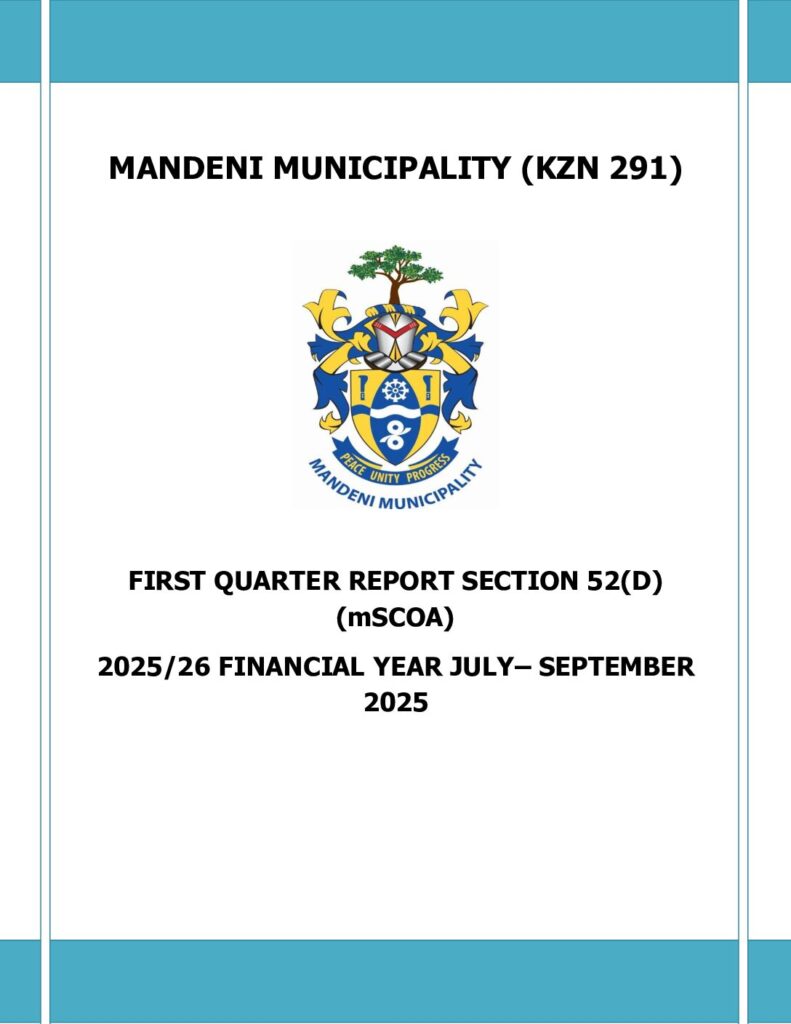 MANDENI MUNICIPALITY (KZN 291)

PEACE UNITY PROGRESS

MANDENI MUNICIPALITY

FIRST QUARTER REPORT SECTION 52(D) (mSCOA)

2025/26 FINANCIAL YEAR JULY– SEPTEMBER 2025